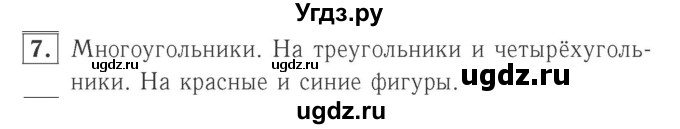 Угдз.ру

7. Многоугольники. На треугольники и четырёхугольники. На красные и синие фигуры.

ugdz.ru ugdz.ru ugdz.ru

ugdz.ru